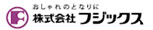 おしゃれのとなりに
株式会社 フジックス